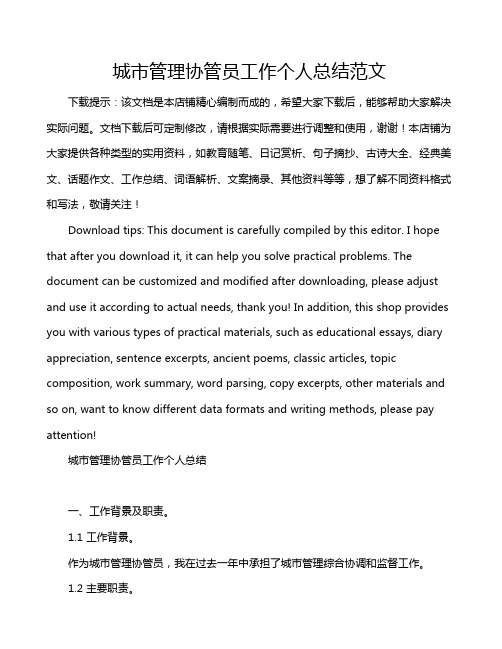 城市管理协管员工作个人总结范文

下载提示：该文档是本店铺精心编制而成的，希望大家下载后，能够帮助大家解决实际问题。文档下载后可定制修改，请根据实际需要进行调整和使用，谢谢！本店铺为大家提供各种类型的实用资料，如教育随笔、日记赏析、句子摘抄、古诗大全、经典美文、话题作文、工作总结、词语解析、文案摘录、其他资料等等，想了解不同资料格式和写法，敬请关注！

Download tips: This document is carefully compiled by this editor. I hope that after you download it, it can help you solve practical problems. The document can be customized and modified after downloading, please adjust and use it according to actual needs, thank you! In addition, this shop provides you with various types of practical materials, such as educational essays, diary appreciation, sentence excerpts, ancient poems, classic articles, topic composition, work summary, word parsing, copy excerpts, other materials and so on, want to know different data formats and writing methods, please pay attention!

城市管理协管员工作个人总结

一、工作背景及职责。

1.1 工作背景。

作为城市管理协管员，我在过去一年中承担了城市管理综合协调和监督工作。

1.2 主要职责。